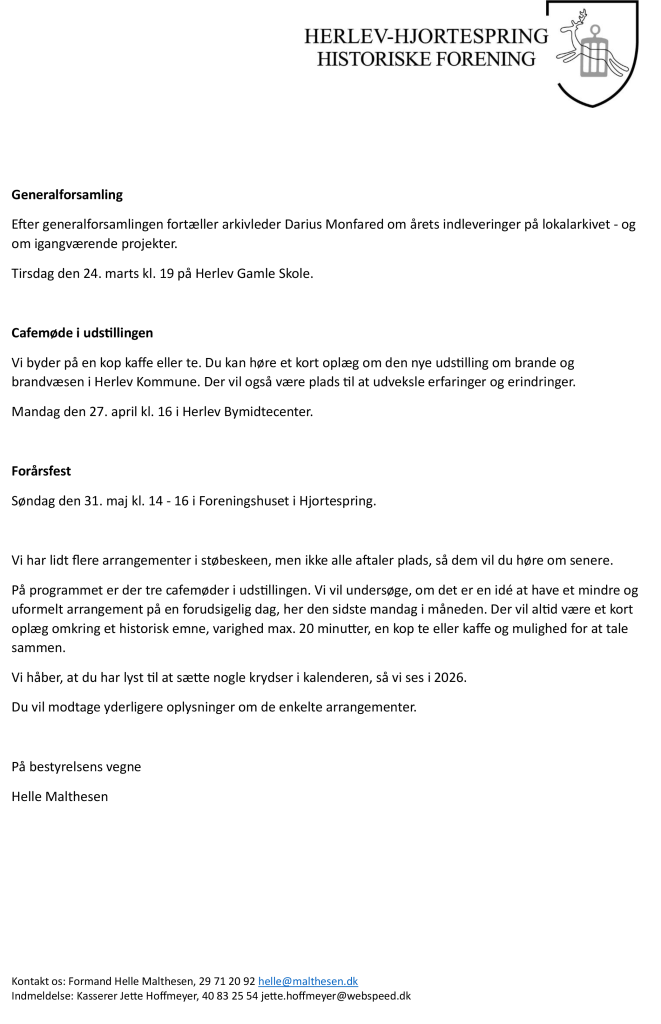 HERLEV-HJORTESPRING
HISTORISKE FORENING

Generalforsamling

Efter generalforsamlingen fortæller arkivleder Darius Monfared om årets indleveringer på lokalarkivet - og om igangværende projekter.

Tirsdag den 24. marts kl. 19 på Herlev Gamle Skole.

Cafemøde i udstillingen

Vi byder på en kop kaffe eller te. Du kan høre et kort oplæg om den nye udstilling om brande og brandvæsen i Herlev Kommune. Der vil også være plads til at udveksle erfaringer og erindringer.

Mandag den 27. april kl. 16 i Herlev Bymidtecenter.

Forårsfest

Søndag den 31. maj kl. 14 - 16 i Foreningshuset i Hjortespring.

Vi har lidt flere arrangementer i støbeskeen, men ikke alle aftaler plads, så dem vil du høre om senere.

På programmet er der tre cafemøder i udstillingen. Vi vil undersøge, om det er en idé at have et mindre og uformelt arrangement på en forudsigelig dag, her den sidste mandag i måneden. Der vil altid være et kort oplæg omkring et historisk emne, varighed max. 20 minutter, en kop te eller kaffe og mulighed for at tale sammen.

Vi håber, at du har lyst til at sætte nogle krydser i kalenderen, så vi ses i 2026.

Du vil modtage yderligere oplysninger om de enkelte arrangementer.

På bestyrelsens vegne

Helle Malthesen

Kontakt os: Formand Helle Malthesen, 29 71 20 92 helle@malthesen.dk
Indmeldelse: Kasserer Jette Hoffmeyer, 40 83 25 54 jette.hoffmeyer@webspeed.dk